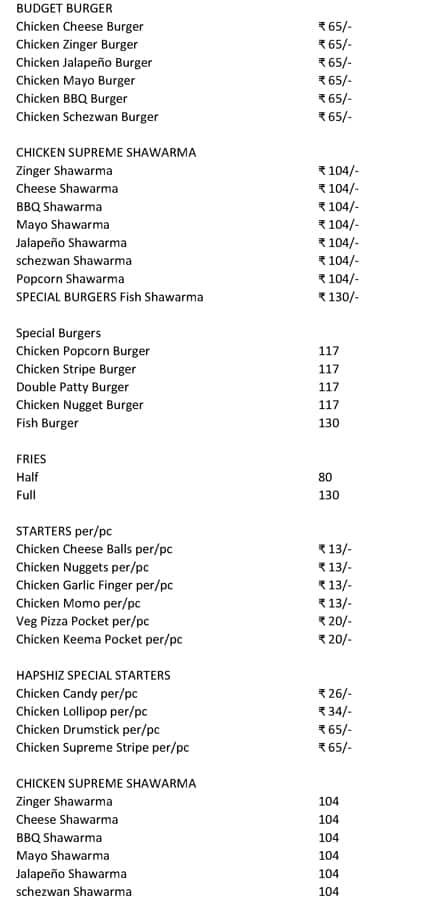 BUDGET BURGER

| | |
|---|---|
| Chicken Cheese Burger | ₹ 65/- |
| Chicken Zinger Burger | ₹ 65/- |
| Chicken Jalapeño Burger | ₹ 65/- |
| Chicken Mayo Burger | ₹ 65/- |
| Chicken BBQ Burger | ₹ 65/- |
| Chicken Schezwan Burger | ₹ 65/- |

CHICKEN SUPREME SHAWARMA

| | |
|---|---|
| Zinger Shawarma | ₹ 104/- |
| Cheese Shawarma | ₹ 104/- |
| BBQ Shawarma | ₹ 104/- |
| Mayo Shawarma | ₹ 104/- |
| Jalapeño Shawarma | ₹ 104/- |
| schezwan Shawarma | ₹ 104/- |
| Popcorn Shawarma | ₹ 104/- |
| SPECIAL BURGERS Fish Shawarma | ₹ 130/- |

Special Burgers

| | |
|---|---|
| Chicken Popcorn Burger | 117 |
| Chicken Stripe Burger | 117 |
| Double Patty Burger | 117 |
| Chicken Nugget Burger | 117 |
| Fish Burger | 130 |

FRIES

| | |
|---|---|
| Half | 80 |
| Full | 130 |

STARTERS per/pc

| | |
|---|---|
| Chicken Cheese Balls per/pc | ₹ 13/- |
| Chicken Nuggets per/pc | ₹ 13/- |
| Chicken Garlic Finger per/pc | ₹ 13/- |
| Chicken Momo per/pc | ₹ 13/- |
| Veg Pizza Pocket per/pc | ₹ 20/- |
| Chicken Keema Pocket per/pc | ₹ 20/- |

HAPSHIZ SPECIAL STARTERS

| | |
|---|---|
| Chicken Candy per/pc | ₹ 26/- |
| Chicken Lollipop per/pc | ₹ 34/- |
| Chicken Drumstick per/pc | ₹ 65/- |
| Chicken Supreme Stripe per/pc | ₹ 65/- |

CHICKEN SUPREME SHAWARMA

| | |
|---|---|
| Zinger Shawarma | 104 |
| Cheese Shawarma | 104 |
| BBQ Shawarma | 104 |
| Mayo Shawarma | 104 |
| Jalapeño Shawarma | 104 |
| schezwan Shawarma | 104 |